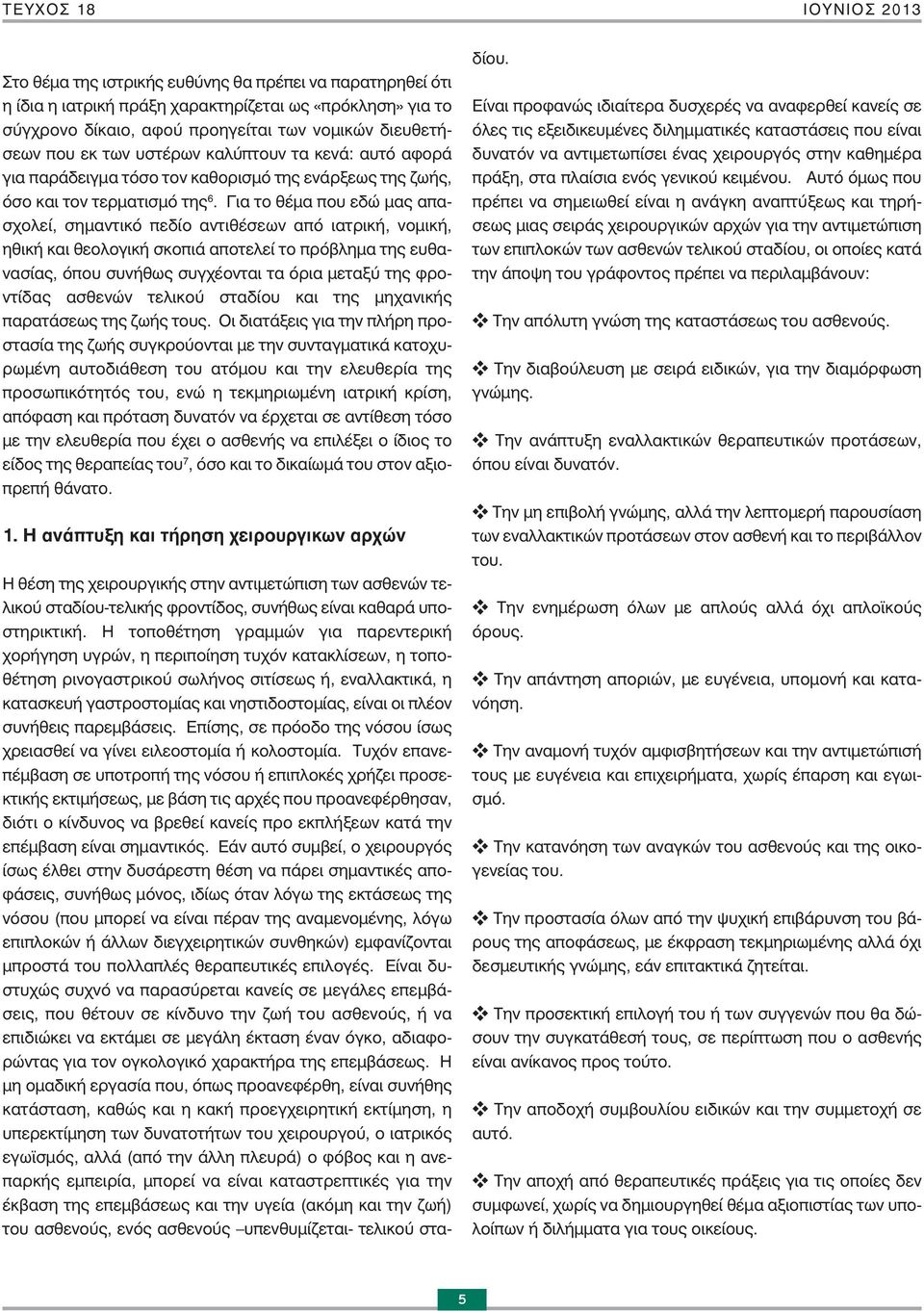 ΤΕΥΧΟΣ 18 ΙΟΥΝΙΟΣ 2013

Στο θέμα της ιστρικής ευθύνης θα πρέπει να παρατηρηθεί ότι η ίδια η ιατρική πράξη χαρακτηρίζεται ως «πρόκληση» για το σύγχρονο δίκαιο, αφού προηγείται των νομικών διευθετήσεων που εκ των υστέρων καλύπτουν τα κενά: αυτό αφορά για παράδειγμα τόσο τον καθορισμό της ενάρξεως της ζωής, όσο και τον τερματισμό της$^6$. Για το θέμα που εδώ μας απασχολεί, σημαντικό πεδίο αντιθέσεων από ιατρική, νομική, ηθική και θεολογική σκοπιά αποτελεί το πρόβλημα της ευθανασίας, όπου συνήθως συγχέονται τα όρια μεταξύ της φροντίδας ασθενών τελικού σταδίου και της μηχανικής παρατάσεως της ζωής τους. Οι διατάξεις για την πλήρη προστασία της ζωής συγκρούονται με την συνταγματικά κατοχυρωμένη αυτοδιάθεση του ατόμου και την ελευθερία της προσωπικότητός του, ενώ η τεκμηριωμένη ιατρική κρίση, απόφαση και πρόταση δυνατόν να έρχεται σε αντίθεση τόσο με την ελευθερία που έχει ο ασθενής να επιλέξει ο ίδιος το είδος της θεραπείας του$^7$, όσο και το δικαίωμά του στον αξιοπρεπή θάνατο.

1. Η ανάπτυξη και τήρηση χειρουργικων αρχών

Η θέση της χειρουργικής στην αντιμετώπιση των ασθενών τελικού σταδίου-τελικής φροντίδος, συνήθως είναι καθαρά υποστηρικτική. Η τοποθέτηση γραμμών για παρεντερική χορήγηση υγρών, η περιποίηση τυχόν κατακλίσεων, η τοποθέτηση ρινογαστρικού σωλήνος σιτίσεως ή, εναλλακτικά, η κατασκευή γαστροστομίας και νηστιδοστομίας, είναι οι πλέον συνήθεις παρεμβάσεις. Επίσης, σε πρόοδο της νόσου ίσως χρειασθεί να γίνει ειλεοστομία ή κολοστομία. Τυχόν επανεπέμβαση σε υποτροπή της νόσου ή επιπλοκές χρήζει προσεκτικής εκτιμήσεως, με βάση τις αρχές που προαναφέρθησαν, διότι ο κίνδυνος να βρεθεί κανείς προ εκπλήξεων κατά την επέμβαση είναι σημαντικός. Εάν αυτό συμβεί, ο χειρουργός ίσως έλθει στην δυσάρεστη θέση να πάρει σημαντικές αποφάσεις, συνήθως μόνος, ιδίως όταν λόγω της εκτάσεως της νόσου (που μπορεί να είναι πέραν της αναμενομένης, λόγω επιπλοκών ή άλλων διεγχειρητικών συνθηκών) εμφανίζονται μπροστά του πολλαπλές θεραπευτικές επιλογές. Είναι δυστυχώς συχνό να παρασύρεται κανείς σε μεγάλες επεμβάσεις, που θέτουν σε κίνδυνο την ζωή του ασθενούς, ή να επιδιώκει να εκτάμει σε μεγάλη έκταση έναν όγκο, αδιαφορώντας για τον ογκολογικό χαρακτήρα της επεμβάσεως. Η μη ομαδική εργασία που, όπως προαναφέρθη, είναι συνήθης κατάσταση, καθώς και η κακή προεγχειρητική εκτίμηση, η υπερεκτίμηση των δυνατοτήτων του χειρουργού, ο ιατρικός εγωϊσμός, αλλά (από την άλλη πλευρά) ο φόβος και η ανεπαρκής εμπειρία, μπορεί να είναι καταστρεπτικές για την έκβαση της επεμβάσεως και την υγεία (ακόμη και την ζωή) του ασθενούς, ενός ασθενούς –υπενθυμίζεται- τελικού σταδίου.

Είναι προφανώς ιδιαίτερα δυσχερές να αναφερθεί κανείς σε όλες τις εξειδικευμένες διλημματικές καταστάσεις που είναι δυνατόν να αντιμετωπίσει ένας χειρουργός στην καθημέρα πράξη, στα πλαίσια ενός γενικού κειμένου. Αυτό όμως που πρέπει να σημειωθεί είναι η ανάγκη αναπτύξεως και τηρήσεως μιας σειράς χειρουργικών αρχών για την αντιμετώπιση των επιπλοκών των ασθενών τελικού σταδίου, οι οποίες κατά την άποψη του γράφοντος πρέπει να περιλαμβάνουν:

❖ Την απόλυτη γνώση της καταστάσεως του ασθενούς.

❖ Την διαβούλευση με σειρά ειδικών, για την διαμόρφωση γνώμης.

❖ Την ανάπτυξη εναλλακτικών θεραπευτικών προτάσεων, όπου είναι δυνατόν.

❖ Την μη επιβολή γνώμης, αλλά την λεπτομερή παρουσίαση των εναλλακτικών προτάσεων στον ασθενή και το περιβάλλον του.

❖ Την ενημέρωση όλων με απλούς αλλά όχι απλοϊκούς όρους.

❖ Την απάντηση αποριών, με ευγένεια, υπομονή και κατανόηση.

❖ Την αναμονή τυχόν αμφισβητήσεων και την αντιμετώπισή τους με ευγένεια και επιχειρήματα, χωρίς έπαρση και εγωισμό.

❖ Την κατανόηση των αναγκών του ασθενούς και της οικογενείας του.

❖ Την προστασία όλων από την ψυχική επιβάρυνση του βάρους της αποφάσεως, με έκφραση τεκμηριωμένης αλλά όχι δεσμευτικής γνώμης, εάν επιτακτικά ζητείται.

❖ Την προσεκτική επιλογή του ή των συγγενών που θα δώσουν την συγκατάθεσή τους, σε περίπτωση που ο ασθενής είναι ανίκανος προς τούτο.

❖ Την αποδοχή συμβουλίου ειδικών και την συμμετοχή σε αυτό.

❖ Την αποχή από θεραπευτικές πράξεις για τις οποίες δεν συμφωνεί, χωρίς να δημιουργηθεί θέμα αξιοπιστίας των υπολοίπων ή διλήμματα για τους οικείους.

5